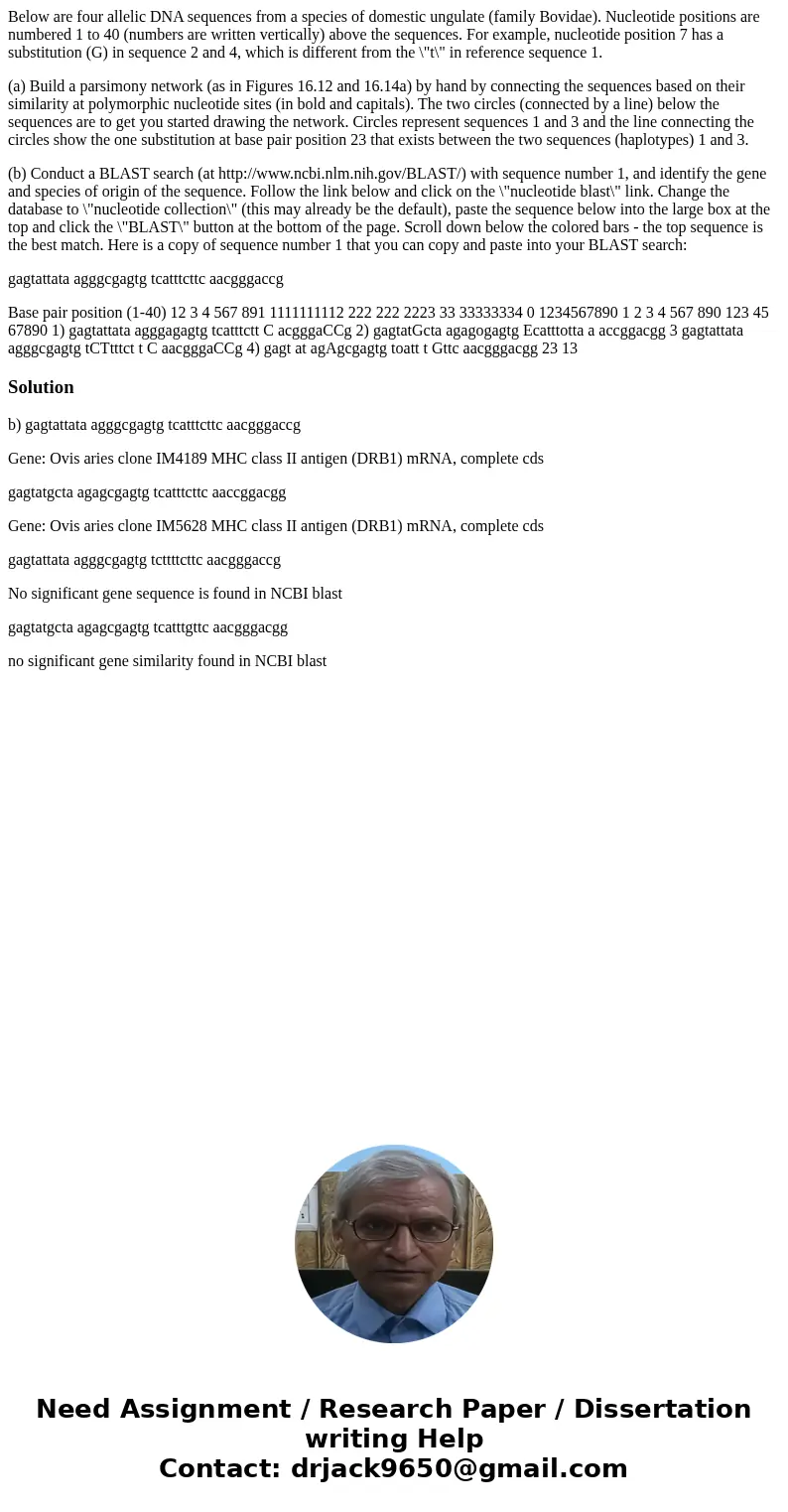 Below are four allelic DNA sequences from a species of domestic ungulate (family Bovidae). Nucleotide positions are numbered 1 to 40 (numbers are written vertically) above the sequences. For example, nucleotide position 7 has a substitution (G) in sequence 2 and 4, which is different from the \"t\" in reference sequence 1.

(a) Build a parsimony network (as in Figures 16.12 and 16.14a) by hand by connecting the sequences based on their similarity at polymorphic nucleotide sites (in bold and capitals). The two circles (connected by a line) below the sequences are to get you started drawing the network. Circles represent sequences 1 and 3 and the line connecting the circles show the one substitution at base pair position 23 that exists between the two sequences (haplotypes) 1 and 3.

(b) Conduct a BLAST search (at http://www.ncbi.nlm.nih.gov/BLAST/) with sequence number 1, and identify the gene and species of origin of the sequence. Follow the link below and click on the \"nucleotide blast\" link. Change the database to \"nucleotide collection\" (this may already be the default), paste the sequence below into the large box at the top and click the \"BLAST\" button at the bottom of the page. Scroll down below the colored bars - the top sequence is the best match. Here is a copy of sequence number 1 that you can copy and paste into your BLAST search:

gagtattata agggcgagtg tcatttcttc aacgggaccg

Base pair position (1-40) 12 3 4 567 891 1111111112 222 222 2223 33 33333334 0 1234567890 1 2 3 4 567 890 123 45 67890 1) gagtattata agggagagtg tcatttctt C acgggaCCg 2) gagtatGcta agagogagtg Ecatttotta a accggacgg 3 gagtattata agggcgagtg tCTtttct t C aacgggaCCg 4) gagt at agAgcgagtg toatt t Gttc aacgggacgg 23 13

Solution

b) gagtattata agggcgagtg tcatttcttc aacgggaccg

Gene: Ovis aries clone IM4189 MHC class II antigen (DRB1) mRNA, complete cds

gagtatgcta agagcgagtg tcatttcttc aaccggacgg

Gene: Ovis aries clone IM5628 MHC class II antigen (DRB1) mRNA, complete cds

gagtattata agggcgagtg tcttttcttc aacgggaccg

No significant gene sequence is found in NCBI blast

gagtatgcta agagcgagtg tcatttgttc aacgggacgg

no significant gene similarity found in NCBI blast

Need Assignment / Research Paper / Dissertation writing Help
Contact: drjack9650@gmail.com